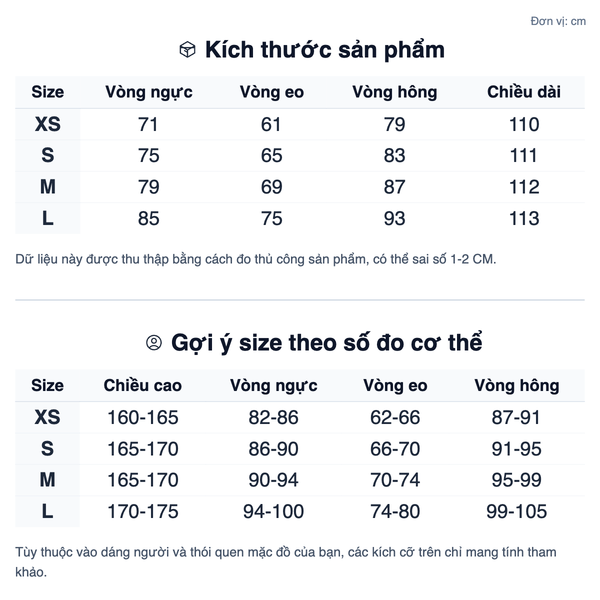 Đơn vị: cm

Kích thước sản phẩm

| Size | Vòng ngực | Vòng eo | Vòng hông | Chiều dài |
|---|---|---|---|---|
| XS | 71 | 61 | 79 | 110 |
| S | 75 | 65 | 83 | 111 |
| M | 79 | 69 | 87 | 112 |
| L | 85 | 75 | 93 | 113 |

Dữ liệu này được thu thập bằng cách đo thủ công sản phẩm, có thể sai số 1-2 CM.

Gợi ý size theo số đo cơ thể

| Size | Chiều cao | Vòng ngực | Vòng eo | Vòng hông |
|---|---|---|---|---|
| XS | 160-165 | 82-86 | 62-66 | 87-91 |
| S | 165-170 | 86-90 | 66-70 | 91-95 |
| M | 165-170 | 90-94 | 70-74 | 95-99 |
| L | 170-175 | 94-100 | 74-80 | 99-105 |

Tùy thuộc vào dáng người và thói quen mặc đồ của bạn, các kích cỡ trên chỉ mang tính tham khảo.